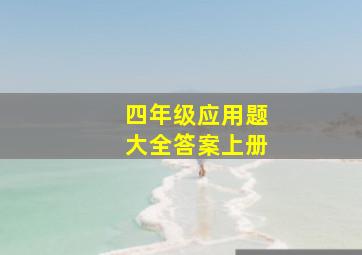 四年级应用题
大全答案上册